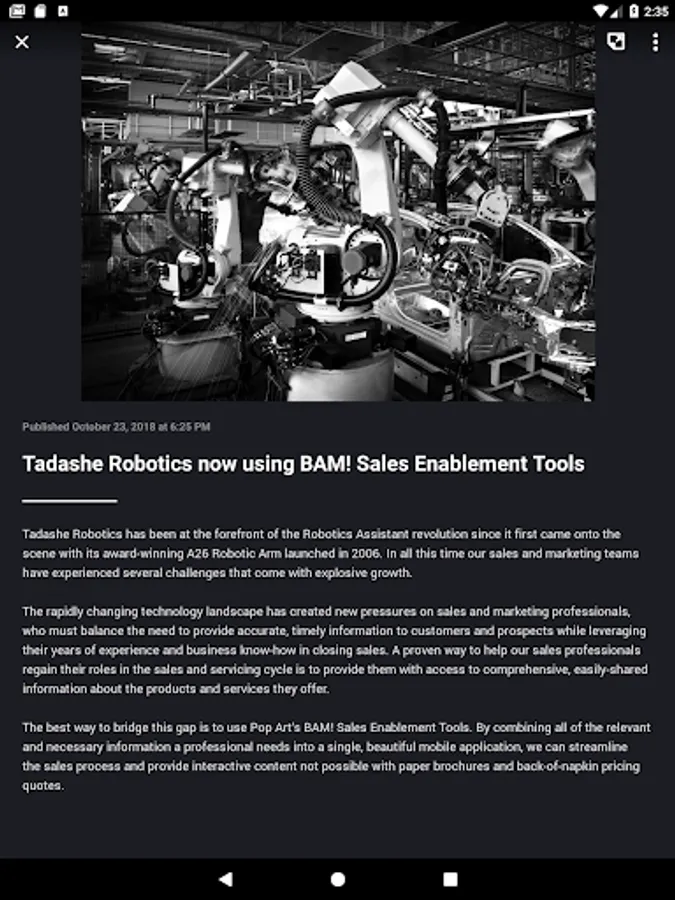 2:35

Published October 23, 2018 at 6:25 PM

Tadashe Robotics now using BAM! Sales Enablement Tools

Tadashe Robotics has been at the forefront of the Robotics Assistant revolution since it first came onto the scene with its award-winning A26 Robotic Arm launched in 2006. In all this time our sales and marketing teams have experienced several challenges that come with explosive growth.

The rapidly changing technology landscape has created new pressures on sales and marketing professionals, who must balance the need to provide accurate, timely information to customers and prospects while leveraging their years of experience and business know-how in closing sales. A proven way to help our sales professionals regain their roles in the sales and servicing cycle is to provide them with access to comprehensive, easily-shared information about the products and services they offer.

The best way to bridge this gap is to use Pop Art's BAM! Sales Enablement Tools. By combining all of the relevant and necessary information a professional needs into a single, beautiful mobile application, we can streamline the sales process and provide interactive content not possible with paper brochures and back-of-napkin pricing quotes.